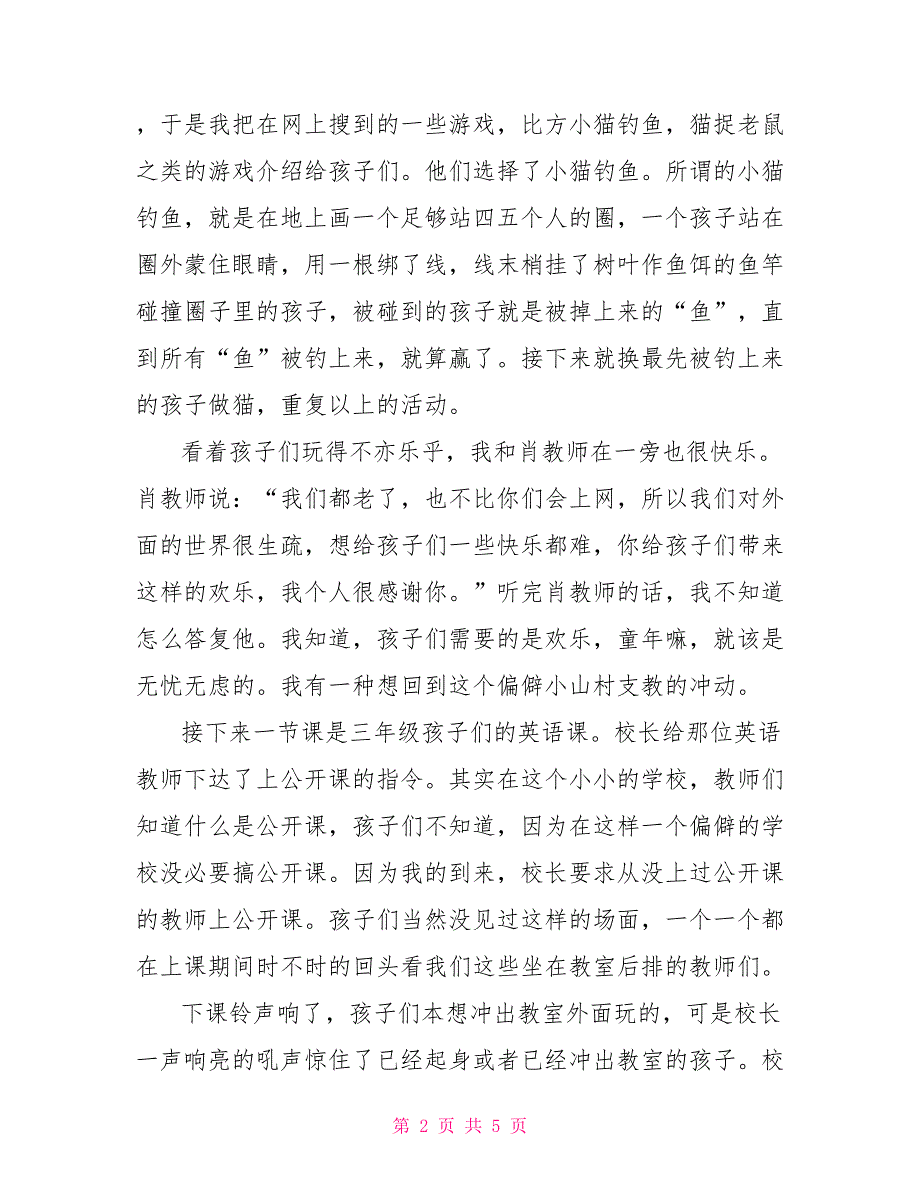 ，于是我把在网上搜到的一些游戏，比方小猫钓鱼，猫捉老鼠之类的游戏介绍给孩子们。他们选择了小猫钓鱼。所谓的小猫钓鱼，就是在地上画一个足够站四五个人的圈，一个孩子站在圈外蒙住眼睛，用一根绑了线，线末梢挂了树叶作鱼饵的鱼竿碰撞圈子里的孩子，被碰到的孩子就是被掉上来的“鱼”，直到所有“鱼”被钓上来，就算赢了。接下来就换最先被钓上来的孩子做猫，重复以上的活动。

看着孩子们玩得不亦乐乎，我和肖教师在一旁也很快乐。肖教师说：“我们都老了，也不比你们会上网，所以我们对外面的世界很生疏，想给孩子们一些快乐都难，你给孩子们带来这样的欢乐，我个人很感谢你。”听完肖教师的话，我不知道怎么答复他。我知道，孩子们需要的是欢乐，童年嘛，就该是无忧无虑的。我有一种想回到这个偏僻小山村支教的冲动。

接下来一节课是三年级孩子们的英语课。校长给那位英语教师下达了上公开课的指令。其实在这个小小的学校，教师们知道什么是公开课，孩子们不知道，因为在这样一个偏僻的学校没必要搞公开课。因为我的到来，校长要求从没上过公开课的教师上公开课。孩子们当然没见过这样的场面，一个一个都在上课期间时不时的回头看我们这些坐在教室后排的教师们。

下课铃声响了，孩子们本想冲出教室外面玩的，可是校长一声响亮的吼声惊住了已经起身或者已经冲出教室的孩子。校

第 2 页 共 5 页